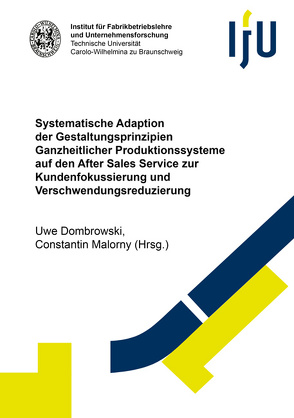 Institut für Fabrikbetriebslehre
und Unternehmensforschung
Technische Universität
Carolo-Wilhelmina zu Braunschweig

IfU

Systematische Adaption der Gestaltungsprinzipien Ganzheitlicher Produktionssysteme auf den After Sales Service zur Kundenfokussierung und Verschwendungsreduzierung

Uwe Dombrowski,
Constantin Malorny (Hrsg.)